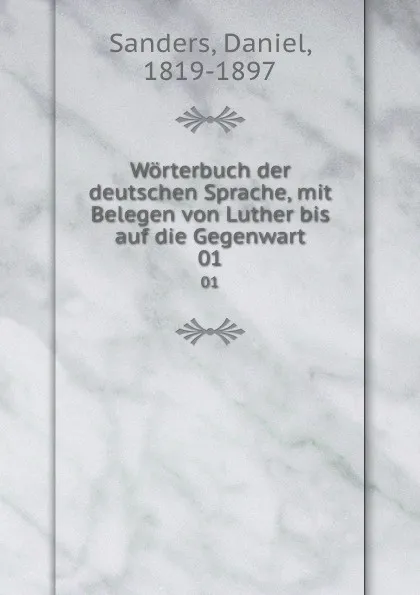 Sanders, Daniel, 1819-1897

Wörterbuch der deutschen Sprache, mit Belegen von Luther bis auf die Gegenwart
01

01